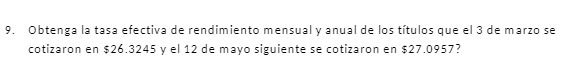 9. Obtenga la tasa efectiva de rendimiento mensual y anual de los títulos que el 3 de marzo se cotizaron en \$26.3245 y el 12 de mayo siguiente se cotizaron en \$27.0957?